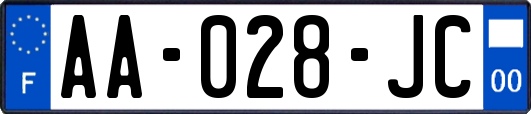 F

AA-028-JC

00